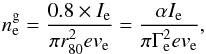 $n_{\mathrm{e}}^{\mathrm{g}} = \frac{0.8 \times I_{\mathrm{e}}}{\pi r_{80}^{2} e v_{\mathrm{e}}} = \frac{\alpha I_{\mathrm{e}}}{\pi \Gamma_{\mathrm{e}}^{2} e v_{\mathrm{e}}},$